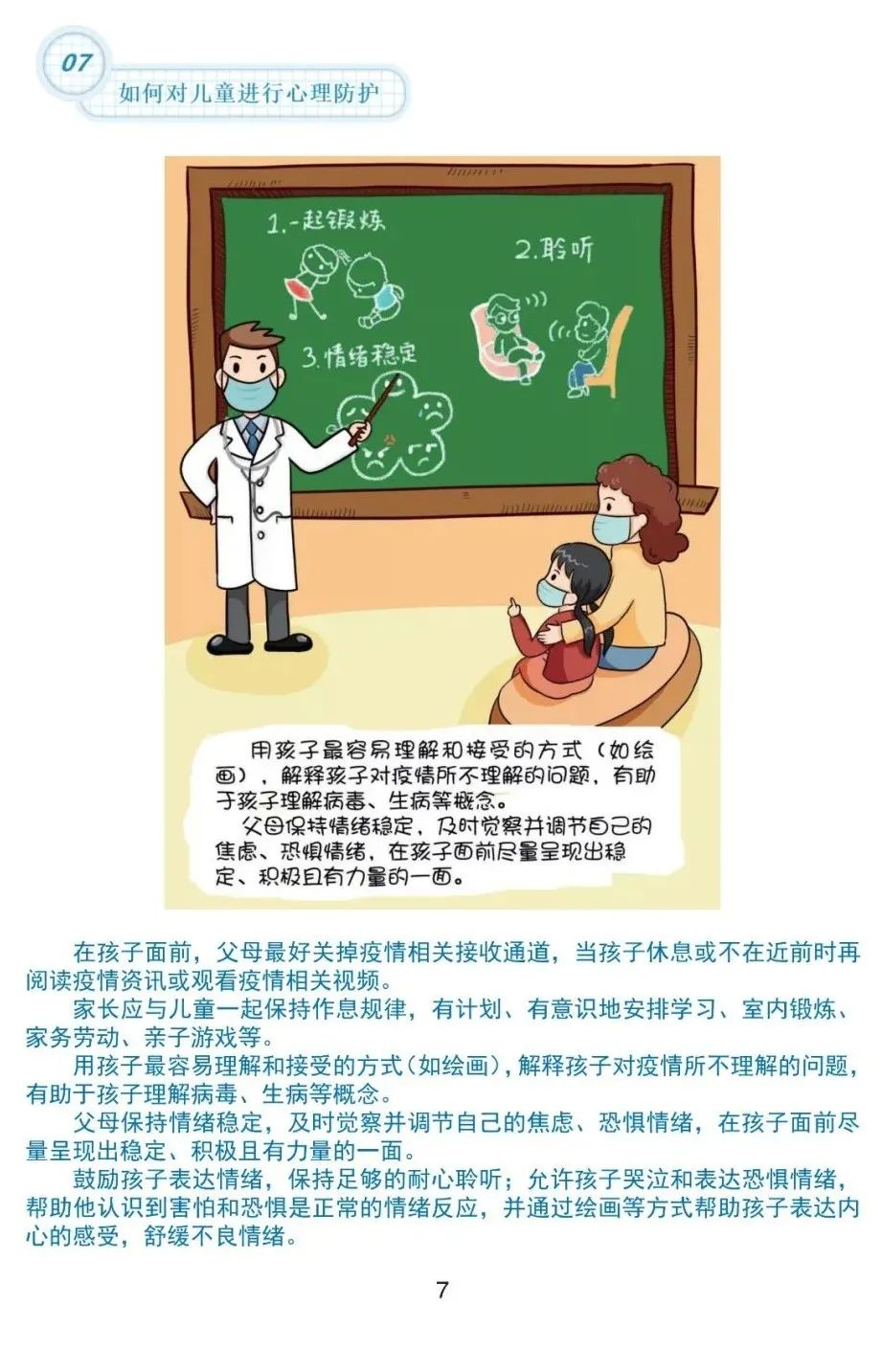 07

如何对儿童进行心理防护

1.一起锻炼

2.聆听

3.情绪稳定

用孩子最容易理解和接受的方式（如绘画），解释孩子对疫情所不理解的问题，有助于孩子理解病毒、生病等概念。

父母保持情绪稳定，及时觉察并调节自己的焦虑、恐惧情绪，在孩子面前尽量呈现出稳定、积极且有力量的一面。

在孩子面前，父母最好关掉疫情相关接收通道，当孩子休息或不在近前时再阅读疫情资讯或观看疫情相关视频。

家长应与儿童一起保持作息规律，有计划、有意识地安排学习、室内锻炼、家务劳动、亲子游戏等。

用孩子最容易理解和接受的方式（如绘画），解释孩子对疫情所不理解的问题，有助于孩子理解病毒、生病等概念。

父母保持情绪稳定，及时觉察并调节自己的焦虑、恐惧情绪，在孩子面前尽量呈现出稳定、积极且有力量的一面。

鼓励孩子表达情绪，保持足够的耐心聆听；允许孩子哭泣和表达恐惧情绪，帮助他认识到害怕和恐惧是正常的情绪反应，并通过绘画等方式帮助孩子表达内心的感受，舒缓不良情绪。

7